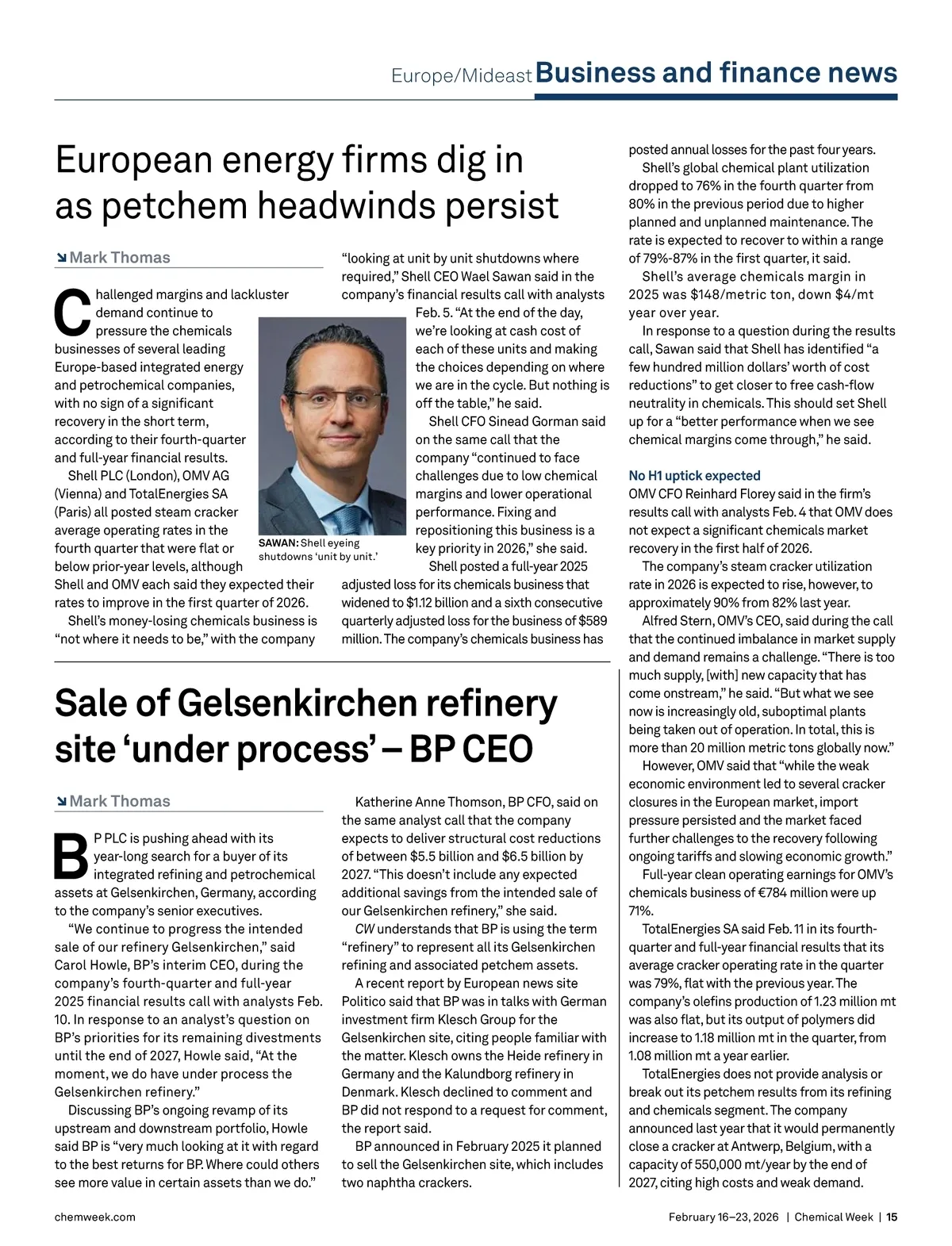 Europe/Mideast Business and finance news

European energy firms dig in as petchem headwinds persist

Mark Thomas

Challenged margins and lackluster demand continue to pressure the chemicals businesses of several leading Europe-based integrated energy and petrochemical companies, with no sign of a significant recovery in the short term, according to their fourth-quarter and full-year financial results.

Shell PLC (London), OMV AG (Vienna) and TotalEnergies SA (Paris) all posted steam cracker average operating rates in the fourth quarter that were flat or below prior-year levels, although Shell and OMV each said they expected their rates to improve in the first quarter of 2026.

Shell's money-losing chemicals business is "not where it needs to be," with the company "looking at unit by unit shutdowns where required," Shell CEO Wael Sawan said in the company's financial results call with analysts Feb. 5. "At the end of the day, we're looking at cash cost of each of these units and making the choices depending on where we are in the cycle. But nothing is off the table," he said.

SAWAN: Shell eyeing shutdowns 'unit by unit.'

Shell CFO Sinead Gorman said on the same call that the company "continued to face challenges due to low chemical margins and lower operational performance. Fixing and repositioning this business is a key priority in 2026," she said.

Shell posted a full-year 2025 adjusted loss for its chemicals business that widened to $1.12 billion and a sixth consecutive quarterly adjusted loss for the business of $589 million. The company's chemicals business has posted annual losses for the past four years.

Shell's global chemical plant utilization dropped to 76% in the fourth quarter from 80% in the previous period due to higher planned and unplanned maintenance. The rate is expected to recover to within a range of 79%-87% in the first quarter, it said.

Shell's average chemicals margin in 2025 was $148/metric ton, down $4/mt year over year.

In response to a question during the results call, Sawan said that Shell has identified "a few hundred million dollars' worth of cost reductions" to get closer to free cash-flow neutrality in chemicals. This should set Shell up for a "better performance when we see chemical margins come through," he said.

No H1 uptick expected

OMV CFO Reinhard Florey said in the firm's results call with analysts Feb. 4 that OMV does not expect a significant chemicals market recovery in the first half of 2026.

The company's steam cracker utilization rate in 2026 is expected to rise, however, to approximately 90% from 82% last year.

Alfred Stern, OMV's CEO, said during the call that the continued imbalance in market supply and demand remains a challenge. "There is too much supply, [with] new capacity that has come onstream," he said. "But what we see now is increasingly old, suboptimal plants being taken out of operation. In total, this is more than 20 million metric tons globally now."

However, OMV said that "while the weak economic environment led to several cracker closures in the European market, import pressure persisted and the market faced further challenges to the recovery following ongoing tariffs and slowing economic growth."

Full-year clean operating earnings for OMV's chemicals business of €784 million were up 71%.

TotalEnergies SA said Feb. 11 in its fourth-quarter and full-year financial results that its average cracker operating rate in the quarter was 79%, flat with the previous year. The company's olefins production of 1.23 million mt was also flat, but its output of polymers did increase to 1.18 million mt in the quarter, from 1.08 million mt a year earlier.

TotalEnergies does not provide analysis or break out its petchem results from its refining and chemicals segment. The company announced last year that it would permanently close a cracker at Antwerp, Belgium, with a capacity of 550,000 mt/year by the end of 2027, citing high costs and weak demand.

Sale of Gelsenkirchen refinery site 'under process' – BP CEO

Mark Thomas

BP PLC is pushing ahead with its year-long search for a buyer of its integrated refining and petrochemical assets at Gelsenkirchen, Germany, according to the company's senior executives.

"We continue to progress the intended sale of our refinery Gelsenkirchen," said Carol Howle, BP's interim CEO, during the company's fourth-quarter and full-year 2025 financial results call with analysts Feb. 10. In response to an analyst's question on BP's priorities for its remaining divestments until the end of 2027, Howle said, "At the moment, we do have under process the Gelsenkirchen refinery."

Discussing BP's ongoing revamp of its upstream and downstream portfolio, Howle said BP is "very much looking at it with regard to the best returns for BP. Where could others see more value in certain assets than we do."

Katherine Anne Thomson, BP CFO, said on the same analyst call that the company expects to deliver structural cost reductions of between $5.5 billion and $6.5 billion by 2027. "This doesn't include any expected additional savings from the intended sale of our Gelsenkirchen refinery," she said.

CW understands that BP is using the term "refinery" to represent all its Gelsenkirchen refining and associated petchem assets.

A recent report by European news site Politico said that BP was in talks with German investment firm Klesch Group for the Gelsenkirchen site, citing people familiar with the matter. Klesch owns the Heide refinery in Germany and the Kalundborg refinery in Denmark. Klesch declined to comment and BP did not respond to a request for comment, the report said.

BP announced in February 2025 it planned to sell the Gelsenkirchen site, which includes two naphtha crackers.

chemweek.com

February 16–23, 2026 | Chemical Week | 15